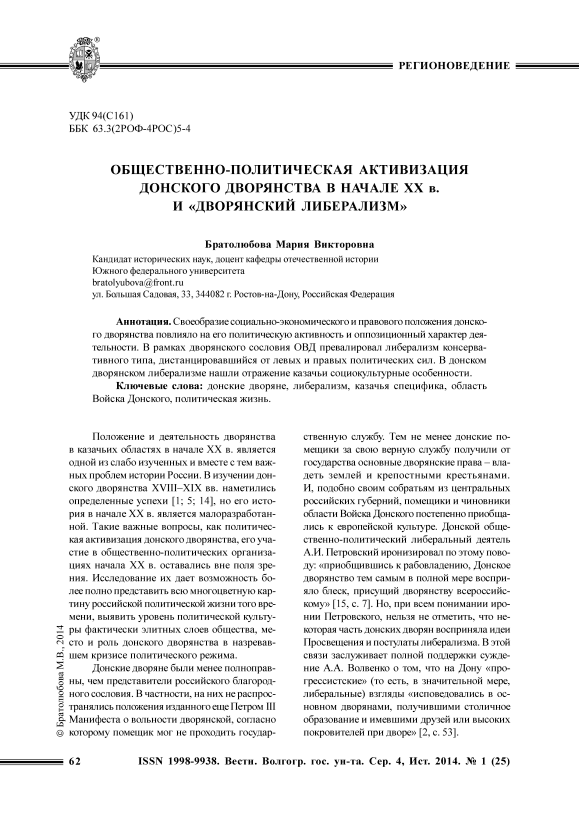 РЕГИОНОВЕДЕНИЕ

УДК 94(С161)
ББК 63.3(2РОФ-4РОС)5-4

ОБЩЕСТВЕННО-ПОЛИТИЧЕСКАЯ АКТИВИЗАЦИЯ ДОНСКОГО ДВОРЯНСТВА В НАЧАЛЕ XX в. И «ДВОРЯНСКИЙ ЛИБЕРАЛИЗМ»

Братолюбова Мария Викторовна

Кандидат исторических наук, доцент кафедры отечественной истории Южного федерального университета
bratolyubova@front.ru
ул. Большая Садовая, 33, 344082 г. Ростов-на-Дону, Российская Федерация

Аннотация. Своеобразие социально-экономического и правового положения донского дворянства повлияло на его политическую активность и оппозиционный характер деятельности. В рамках дворянского сословия ОВД превалировал либерализм консервативного типа, дистанцировавшийся от левых и правых политических сил. В донском дворянском либерализме нашли отражение казачьи социокультурные особенности.

Ключевые слова: донские дворяне, либерализм, казачья специфика, область Войска Донского, политическая жизнь.

Положение и деятельность дворянства в казачьих областях в начале XX в. является одной из слабо изученных и вместе с тем важных проблем истории России. В изучении донского дворянства XVIII–XIX вв. наметились определенные успехи [1; 5; 14], но его история в начале XX в. является малоразработанной. Такие важные вопросы, как политическая активизация донского дворянства, его участие в общественно-политических организациях начала XX в. оставались вне поля зрения. Исследование их дает возможность более полно представить всю многоцветную картину российской политической жизни того времени, выявить уровень политической культуры фактически элитных слоев общества, место и роль донского дворянства в назревавшем кризисе политического режима.

Донские дворяне были менее полноправны, чем представители российского благородного сословия. В частности, на них не распространялись положения изданного еще Петром III Манифеста о вольности дворянской, согласно которому помещик мог не проходить государственную службу. Тем не менее донские помещики за свою верную службу получили от государства основные дворянские права – владеть землей и крепостными крестьянами. И, подобно своим собратьям из центральных российских губерний, помещики и чиновники области Войска Донского постепенно приобщались к европейской культуре. Донской общественно-политический либеральный деятель А.И. Петровский иронизировал по этому поводу: «приобщившись к рабовладению, Донское дворянство тем самым в полной мере восприняло блеск, присущий дворянству всероссийскому» [15, с. 7]. Но, при всем понимании иронии Петровского, нельзя не отметить, что некоторая часть донских дворян восприняла идеи Просвещения и постулаты либерализма. В этой связи заслуживает полной поддержки суждение А.А. Волвенко о том, что на Дону «прогрессистские» (то есть, в значительной мере, либеральные) взгляды «исповедовались в основном дворянами, получившими столичное образование и имевшими друзей или высоких покровителей при дворе» [2, с. 53].

© Братолюбова М.В., 2014

62 ISSN 1998-9938. Вестн. Волгогр. гос. ун-та. Сер. 4, Ист. 2014. № 1 (25)